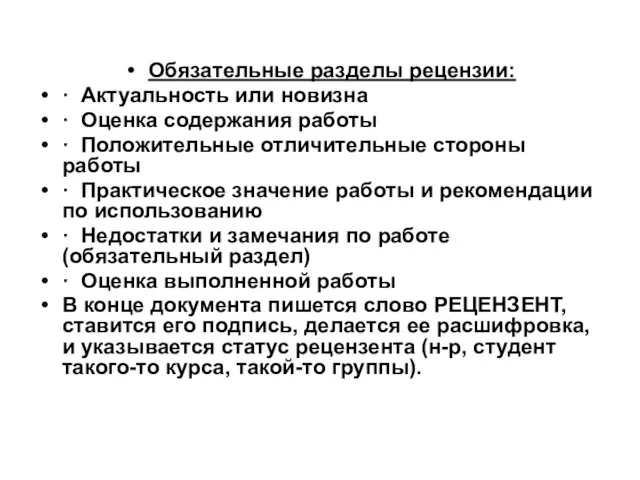 • Обязательные разделы рецензии:
• · Актуальность или новизна
• · Оценка содержания работы
• · Положительные отличительные стороны работы
• · Практическое значение работы и рекомендации по использованию
• · Недостатки и замечания по работе (обязательный раздел)
• · Оценка выполненной работы
• В конце документа пишется слово РЕЦЕНЗЕНТ, ставится его подпись, делается ее расшифровка, и указывается статус рецензента (н-р, студент такого-то курса, такой-то группы).